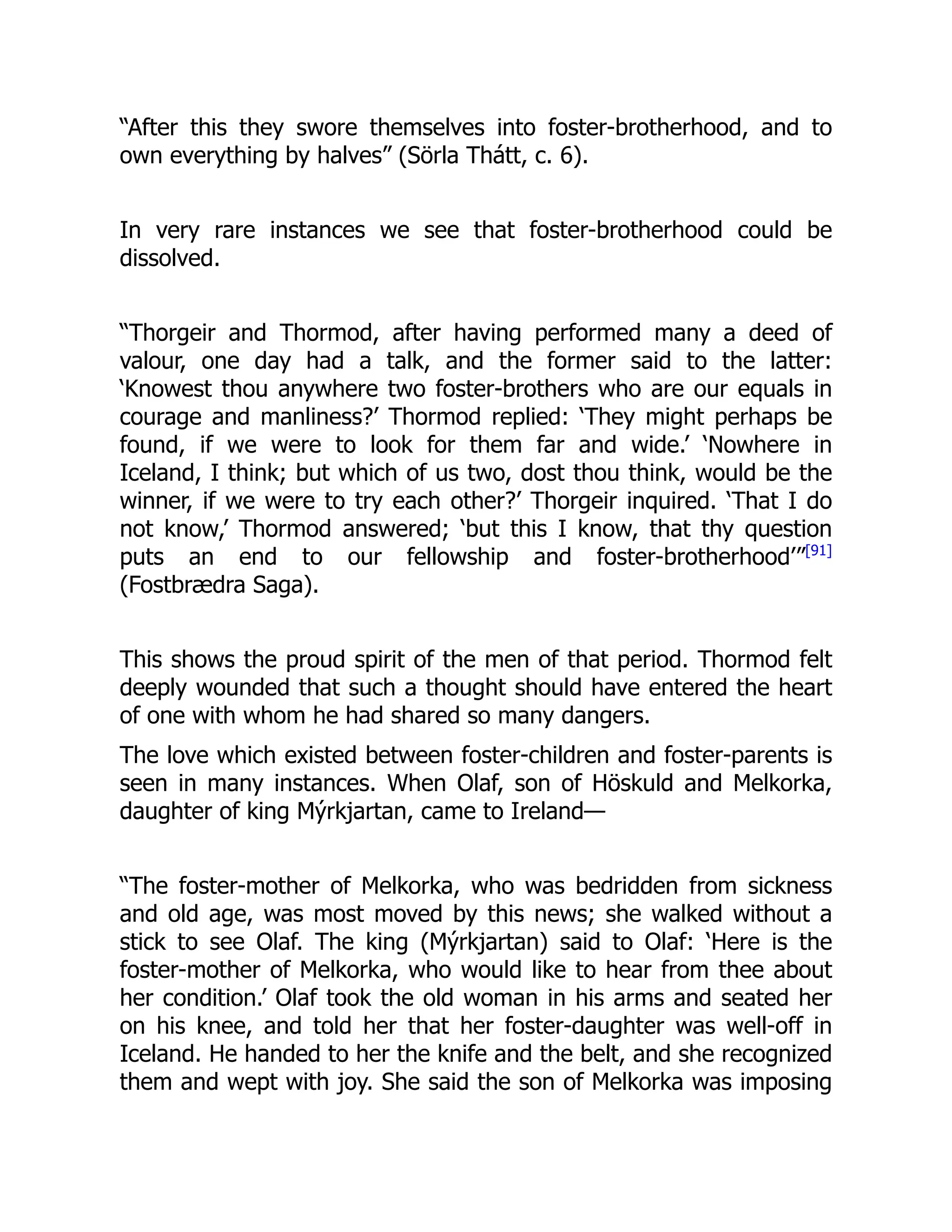 “After this they swore themselves into foster-brotherhood, and to own everything by halves” (Sörla Thátt, c. 6).

In very rare instances we see that foster-brotherhood could be dissolved.

“Thorgeir and Thormod, after having performed many a deed of valour, one day had a talk, and the former said to the latter: ‘Knowest thou anywhere two foster-brothers who are our equals in courage and manliness?’ Thormod replied: ‘They might perhaps be found, if we were to look for them far and wide.’ ‘Nowhere in Iceland, I think; but which of us two, dost thou think, would be the winner, if we were to try each other?’ Thorgeir inquired. ‘That I do not know,’ Thormod answered; ‘but this I know, that thy question puts an end to our fellowship and foster-brotherhood’”[91] (Fostbrædra Saga).

This shows the proud spirit of the men of that period. Thormod felt deeply wounded that such a thought should have entered the heart of one with whom he had shared so many dangers.

The love which existed between foster-children and foster-parents is seen in many instances. When Olaf, son of Höskuld and Melkorka, daughter of king Mýrkjartan, came to Ireland—

“The foster-mother of Melkorka, who was bedridden from sickness and old age, was most moved by this news; she walked without a stick to see Olaf. The king (Mýrkjartan) said to Olaf: ‘Here is the foster-mother of Melkorka, who would like to hear from thee about her condition.’ Olaf took the old woman in his arms and seated her on his knee, and told her that her foster-daughter was well-off in Iceland. He handed to her the knife and the belt, and she recognized them and wept with joy. She said the son of Melkorka was imposing